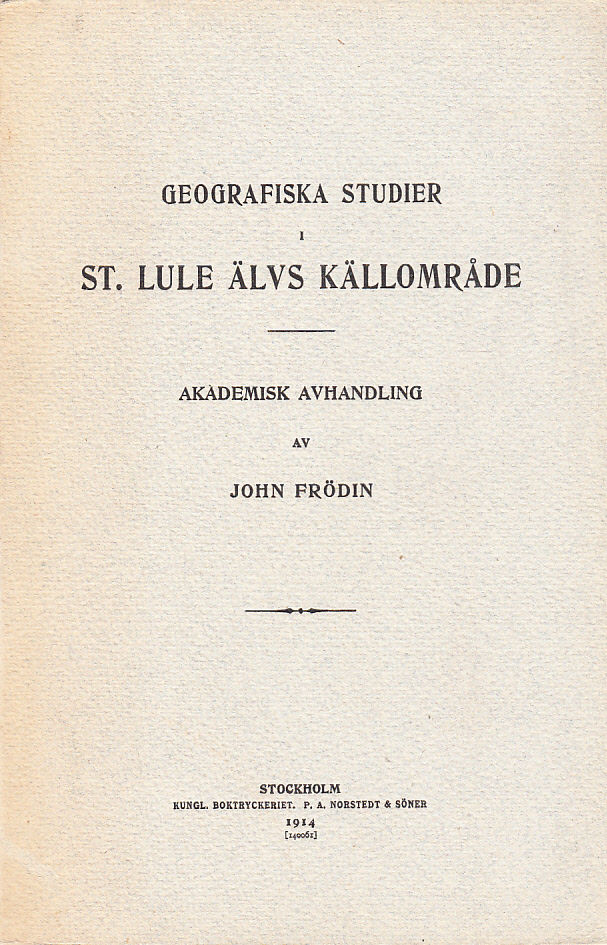 GEOGRAFISKA STUDIER

I

ST. LULE ÄLVS KÄLLOMRÅDE

AKADEMISK AVHANDLING

AV

JOHN FRÖDIN

STOCKHOLM
KUNGL. BOKTRYCKERIET. P. A. NORSTEDT & SÖNER
1914
[140062]